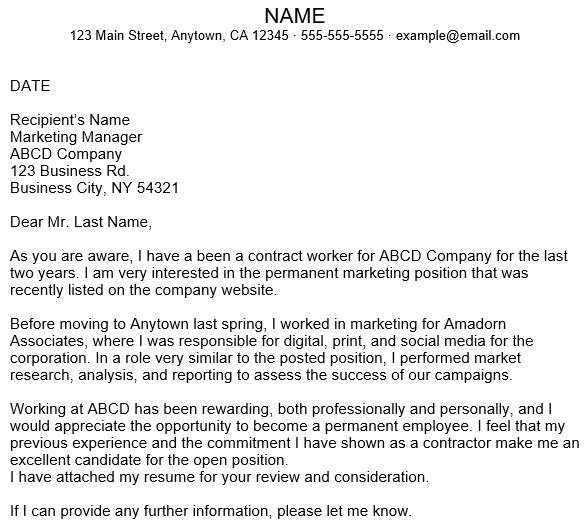 NAME
123 Main Street, Anytown, CA 12345 · 555-555-5555 · example@email.com

DATE

Recipient's Name
Marketing Manager
ABCD Company
123 Business Rd.
Business City, NY 54321

Dear Mr. Last Name,

As you are aware, I have a been a contract worker for ABCD Company for the last two years. I am very interested in the permanent marketing position that was recently listed on the company website.

Before moving to Anytown last spring, I worked in marketing for Amadorn Associates, where I was responsible for digital, print, and social media for the corporation. In a role very similar to the posted position, I performed market research, analysis, and reporting to assess the success of our campaigns.

Working at ABCD has been rewarding, both professionally and personally, and I would appreciate the opportunity to become a permanent employee. I feel that my previous experience and the commitment I have shown as a contractor make me an excellent candidate for the open position.
I have attached my resume for your review and consideration.

If I can provide any further information, please let me know.